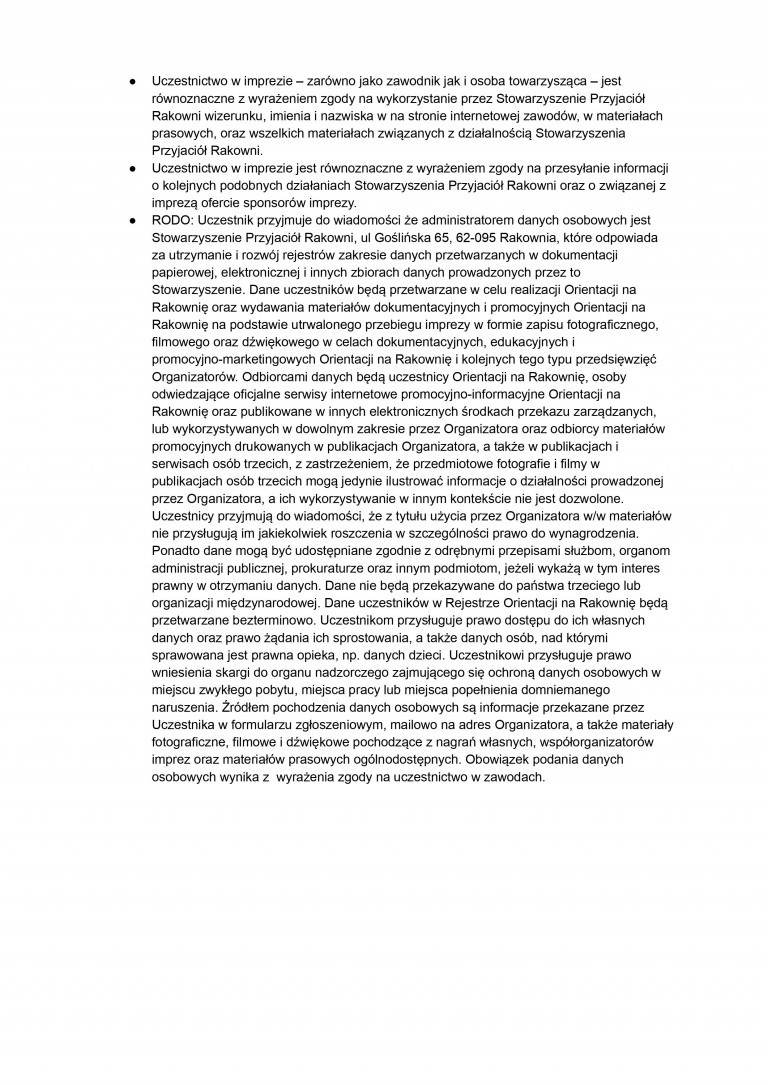 ● Uczestnictwo w imprezie – zarówno jako zawodnik jak i osoba towarzysząca – jest równoznaczne z wyrażeniem zgody na wykorzystanie przez Stowarzyszenie Przyjaciół Rakowni wizerunku, imienia i nazwiska w na stronie internetowej zawodów, w materiałach prasowych, oraz wszelkich materiałach związanych z działalnością Stowarzyszenia Przyjaciół Rakowni.

● Uczestnictwo w imprezie jest równoznaczne z wyrażeniem zgody na przesyłanie informacji o kolejnych podobnych działaniach Stowarzyszenia Przyjaciół Rakowni oraz o związanej z imprezą ofercie sponsorów imprezy.

● RODO: Uczestnik przyjmuje do wiadomości że administratorem danych osobowych jest Stowarzyszenie Przyjaciół Rakowni, ul Goślińska 65, 62-095 Rakownia, które odpowiada za utrzymanie i rozwój rejestrów zakresie danych przetwarzanych w dokumentacji papierowej, elektronicznej i innych zbiorach danych prowadzonych przez to Stowarzyszenie. Dane uczestników będą przetwarzane w celu realizacji Orientacji na Rakownię oraz wydawania materiałów dokumentacyjnych i promocyjnych Orientacji na Rakownię na podstawie utrwalonego przebiegu imprezy w formie zapisu fotograficznego, filmowego oraz dźwiękowego w celach dokumentacyjnych, edukacyjnych i promocyjno-marketingowych Orientacji na Rakownię i kolejnych tego typu przedsięwzięć Organizatorów. Odbiorcami danych będą uczestnicy Orientacji na Rakownię, osoby odwiedzające oficjalne serwisy internetowe promocyjno-informacyjne Orientacji na Rakownię oraz publikowane w innych elektronicznych środkach przekazu zarządzanych, lub wykorzystywanych w dowolnym zakresie przez Organizatora oraz odbiorcy materiałów promocyjnych drukowanych w publikacjach Organizatora, a także w publikacjach i serwisach osób trzecich, z zastrzeżeniem, że przedmiotowe fotografie i filmy w publikacjach osób trzecich mogą jedynie ilustrować informacje o działalności prowadzonej przez Organizatora, a ich wykorzystywanie w innym kontekście nie jest dozwolone. Uczestnicy przyjmują do wiadomości, że z tytułu użycia przez Organizatora w/w materiałów nie przysługują im jakiekolwiek roszczenia w szczególności prawo do wynagrodzenia. Ponadto dane mogą być udostępniane zgodnie z odrębnymi przepisami służbom, organom administracji publicznej, prokuraturze oraz innym podmiotom, jeżeli wykażą w tym interes prawny w otrzymaniu danych. Dane nie będą przekazywane do państwa trzeciego lub organizacji międzynarodowej. Dane uczestników w Rejestrze Orientacji na Rakownię będą przetwarzane bezterminowo. Uczestnikom przysługuje prawo dostępu do ich własnych danych oraz prawo żądania ich sprostowania, a także danych osób, nad którymi sprawowana jest prawna opieka, np. danych dzieci. Uczestnikowi przysługuje prawo wniesienia skargi do organu nadzorczego zajmującego się ochroną danych osobowych w miejscu zwykłego pobytu, miejsca pracy lub miejsca popełnienia domniemanego naruszenia. Źródłem pochodzenia danych osobowych są informacje przekazane przez Uczestnika w formularzu zgłoszeniowym, mailowo na adres Organizatora, a także materiały fotograficzne, filmowe i dźwiękowe pochodzące z nagrań własnych, współorganizatorów imprez oraz materiałów prasowych ogólnodostępnych. Obowiązek podania danych osobowych wynika z wyrażenia zgody na uczestnictwo w zawodach.